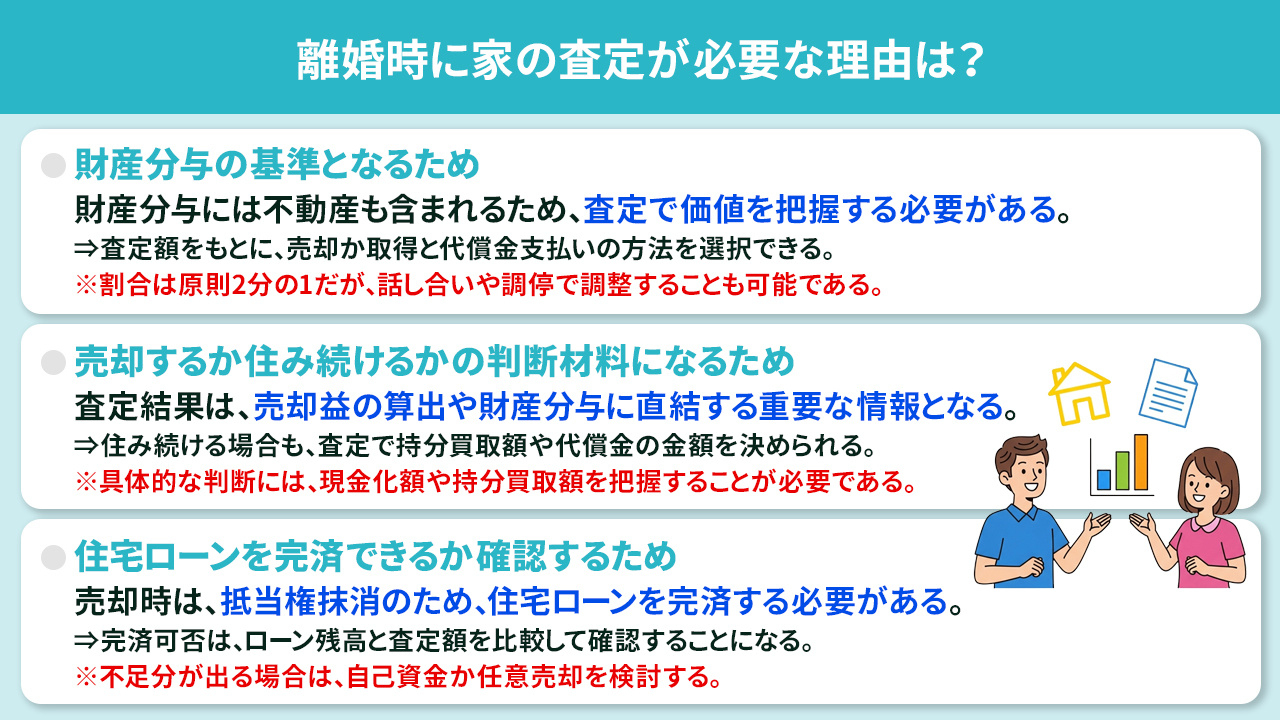 離婚時に家の査定が必要な理由は？

財産分与の基準となるため
財産分与には不動産も含まれるため、査定で価値を把握する必要がある。
⇒査定額をもとに、売却か取得と代償金支払いの方法を選択できる。
※割合は原則2分の1だが、話し合いや調停で調整することも可能である。

売却するか住み続けるかの判断材料になるため
査定結果は、売却益の算出や財産分与に直結する重要な情報となる。
⇒住み続ける場合も、査定で持分買取額や代償金の金額を決められる。
※具体的な判断には、現金化額や持分買取額を把握することが必要である。

住宅ローンを完済できるか確認するため
売却時は、抵当権抹消のため、住宅ローンを完済する必要がある。
⇒完済可否は、ローン残高と査定額を比較して確認することになる。
※不足分が出る場合は、自己資金か任意売却を検討する。